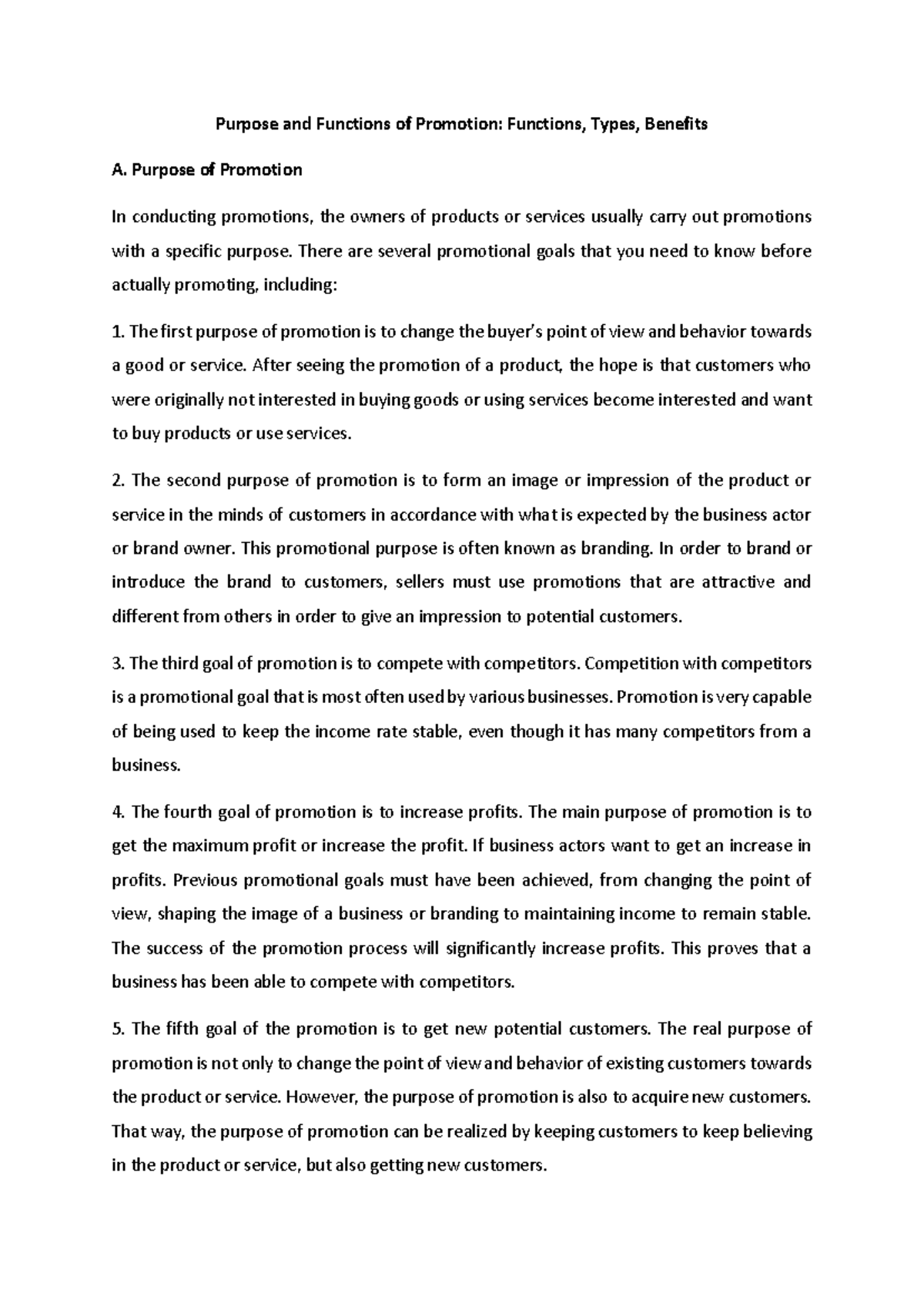 Purpose and Functions of Promotion: Functions, Types, Benefits

A. Purpose of Promotion

In conducting promotions, the owners of products or services usually carry out promotions with a specific purpose. There are several promotional goals that you need to know before actually promoting, including:

1. The first purpose of promotion is to change the buyer's point of view and behavior towards a good or service. After seeing the promotion of a product, the hope is that customers who were originally not interested in buying goods or using services become interested and want to buy products or use services.

2. The second purpose of promotion is to form an image or impression of the product or service in the minds of customers in accordance with what is expected by the business actor or brand owner. This promotional purpose is often known as branding. In order to brand or introduce the brand to customers, sellers must use promotions that are attractive and different from others in order to give an impression to potential customers.

3. The third goal of promotion is to compete with competitors. Competition with competitors is a promotional goal that is most often used by various businesses. Promotion is very capable of being used to keep the income rate stable, even though it has many competitors from a business.

4. The fourth goal of promotion is to increase profits. The main purpose of promotion is to get the maximum profit or increase the profit. If business actors want to get an increase in profits. Previous promotional goals must have been achieved, from changing the point of view, shaping the image of a business or branding to maintaining income to remain stable. The success of the promotion process will significantly increase profits. This proves that a business has been able to compete with competitors.

5. The fifth goal of the promotion is to get new potential customers. The real purpose of promotion is not only to change the point of view and behavior of existing customers towards the product or service. However, the purpose of promotion is also to acquire new customers. That way, the purpose of promotion can be realized by keeping customers to keep believing in the product or service, but also getting new customers.